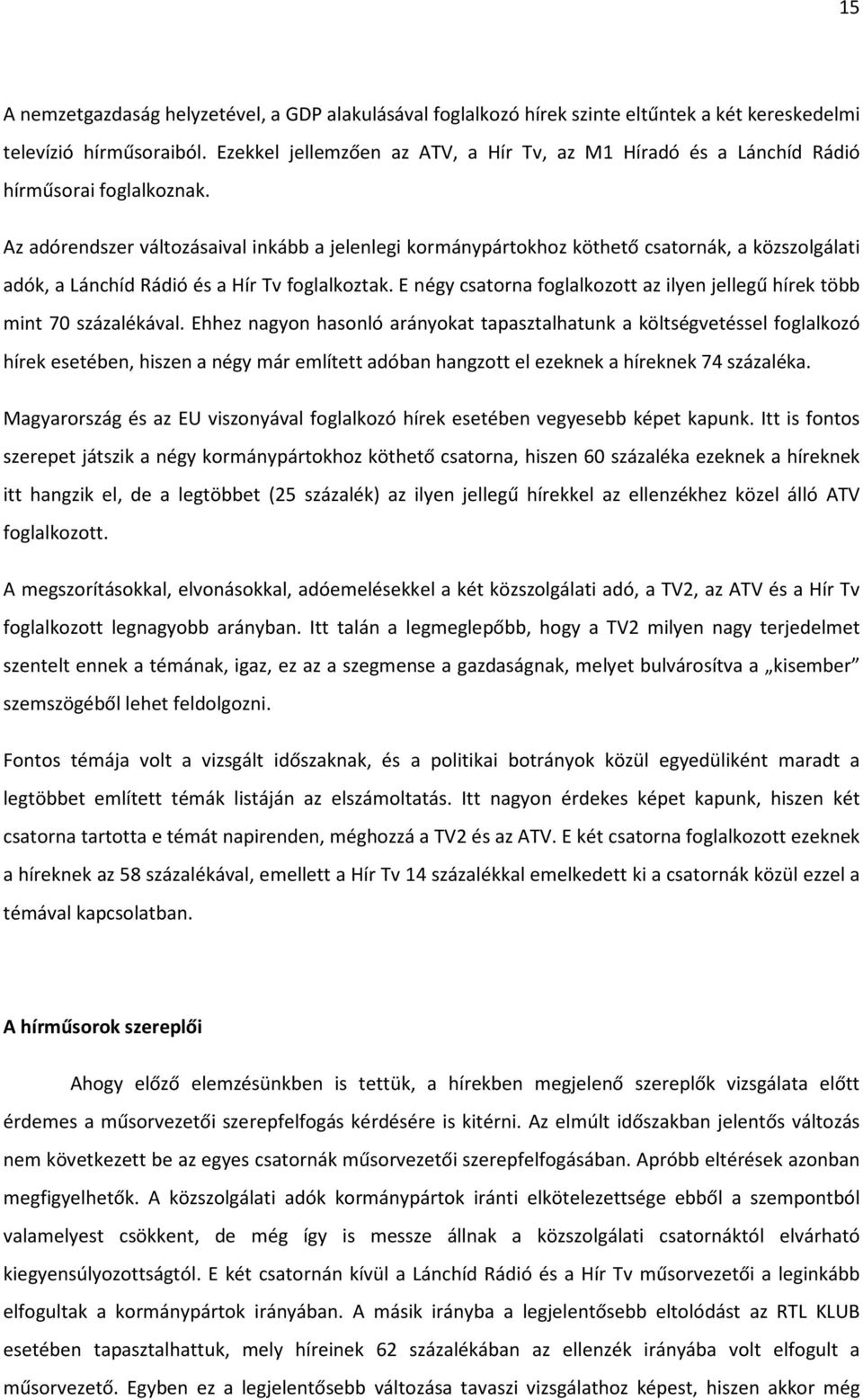 15

A nemzetgazdaság helyzetével, a GDP alakulásával foglalkozó hírek szinte eltűntek a két kereskedelmi televízió hírműsoraiból. Ezekkel jellemzően az ATV, a Hír Tv, az M1 Híradó és a Lánchíd Rádió hírműsorai foglalkoznak.

Az adórendszer változásaival inkább a jelenlegi kormánypártokhoz köthető csatornák, a közszolgálati adók, a Lánchíd Rádió és a Hír Tv foglalkoztak. E négy csatorna foglalkozott az ilyen jellegű hírek több mint 70 százalékával. Ehhez nagyon hasonló arányokat tapasztalhatunk a költségvetéssel foglalkozó hírek esetében, hiszen a négy már említett adóban hangzott el ezeknek a híreknek 74 százaléka.

Magyarország és az EU viszonyával foglalkozó hírek esetében vegyesebb képet kapunk. Itt is fontos szerepet játszik a négy kormánypártokhoz köthető csatorna, hiszen 60 százaléka ezeknek a híreknek itt hangzik el, de a legtöbbet (25 százalék) az ilyen jellegű hírekkel az ellenzékhez közel álló ATV foglalkozott.

A megszorításokkal, elvonásokkal, adóemelésekkel a két közszolgálati adó, a TV2, az ATV és a Hír Tv foglalkozott legnagyobb arányban. Itt talán a legmeglepőbb, hogy a TV2 milyen nagy terjedelmet szentelt ennek a témának, igaz, ez az a szegmense a gazdaságnak, melyet bulvárosítva a „kisember" szemszögéből lehet feldolgozni.

Fontos témája volt a vizsgált időszaknak, és a politikai botrányok közül egyedüliként maradt a legtöbbet említett témák listáján az elszámoltatás. Itt nagyon érdekes képet kapunk, hiszen két csatorna tartotta e témát napirenden, méghozzá a TV2 és az ATV. E két csatorna foglalkozott ezeknek a híreknek az 58 százalékával, emellett a Hír Tv 14 százalékkal emelkedett ki a csatornák közül ezzel a témával kapcsolatban.

A hírműsorok szereplői

Ahogy előző elemzésünkben is tettük, a hírekben megjelenő szereplők vizsgálata előtt érdemes a műsorvezetői szerepfelfogás kérdésére is kitérni. Az elmúlt időszakban jelentős változás nem következett be az egyes csatornák műsorvezetői szerepfelfogásában. Apróbb eltérések azonban megfigyelhetők. A közszolgálati adók kormánypártok iránti elkötelezettsége ebből a szempontból valamelyest csökkent, de még így is messze állnak a közszolgálati csatornáktól elvárható kiegyensúlyozottságtól. E két csatornán kívül a Lánchíd Rádió és a Hír Tv műsorvezetői a leginkább elfogultak a kormánypártok irányában. A másik irányba a legjelentősebb eltolódást az RTL KLUB esetében tapasztalhattuk, mely híreinek 62 százalékában az ellenzék irányába volt elfogult a műsorvezető. Egyben ez a legjelentősebb változása tavaszi vizsgálathoz képest, hiszen akkor még